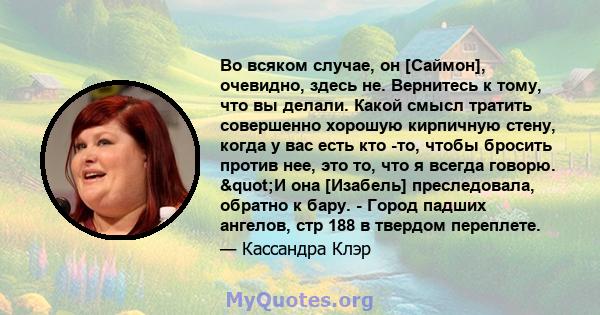 Во всяком случае, он [Саймон], очевидно, здесь не. Вернитесь к тому, что вы делали. Какой смысл тратить совершенно хорошую кирпичную стену, когда у вас есть кто -то, чтобы бросить против нее, это то, что я всегда говорю. &quot;И она [Изабель] преследовала, обратно к бару. - Город падших ангелов, стр 188 в твердом переплете.

— Кассандра Клэр

MyQuotes.org